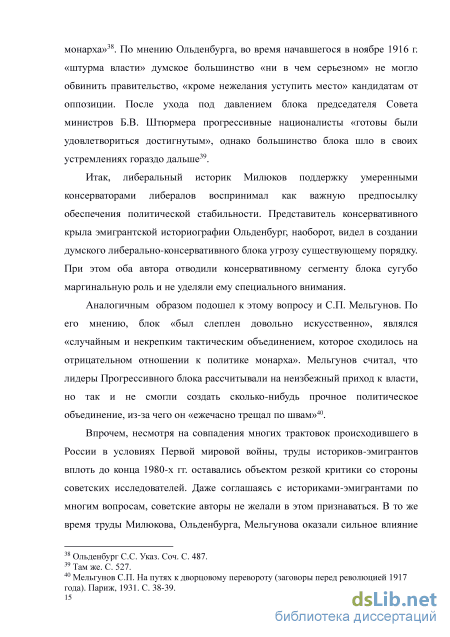 монарха»$^{38}$. По мнению Ольденбурга, во время начавшегося в ноябре 1916 г. «штурма власти» думское большинство «ни в чем серьезном» не могло обвинить правительство, «кроме нежелания уступить место» кандидатам от оппозиции. После ухода под давлением блока председателя Совета министров Б.В. Штюрмера прогрессивные националисты «готовы были удовлетвориться достигнутым», однако большинство блока шло в своих устремлениях гораздо дальше$^{39}$.

Итак, либеральный историк Милюков поддержку умеренными консерваторами либералов воспринимал как важную предпосылку обеспечения политической стабильности. Представитель консервативного крыла эмигрантской историографии Ольденбург, наоборот, видел в создании думского либерально-консервативного блока угрозу существующему порядку. При этом оба автора отводили консервативному сегменту блока сугубо маргинальную роль и не уделяли ему специального внимания.

Аналогичным образом подошел к этому вопросу и С.П. Мельгунов. По его мнению, блок «был слеплен довольно искусственно», являлся «случайным и некрепким тактическим объединением, которое сходилось на отрицательном отношении к политике монарха». Мельгунов считал, что лидеры Прогрессивного блока рассчитывали на неизбежный приход к власти, но так и не смогли создать сколько-нибудь прочное политическое объединение, из-за чего он «ежечасно трещал по швам»$^{40}$.

Впрочем, несмотря на совпадения многих трактовок происходившего в России в условиях Первой мировой войны, труды историков-эмигрантов вплоть до конца 1980-х гг. оставались объектом резкой критики со стороны советских исследователей. Даже соглашаясь с историками-эмигрантами по многим вопросам, советские авторы не желали в этом признаваться. В то же время труды Милюкова, Ольденбурга, Мельгунова оказали сильное влияние

$^{38}$ Ольденбург С.С. Указ. Соч. С. 487.
$^{39}$ Там же. С. 527.
$^{40}$ Мельгунов С.П. На путях к дворцовому перевороту (заговоры перед революцией 1917 года). Париж, 1931. С. 38-39.
15

dsLib.net
библиотека диссертаций